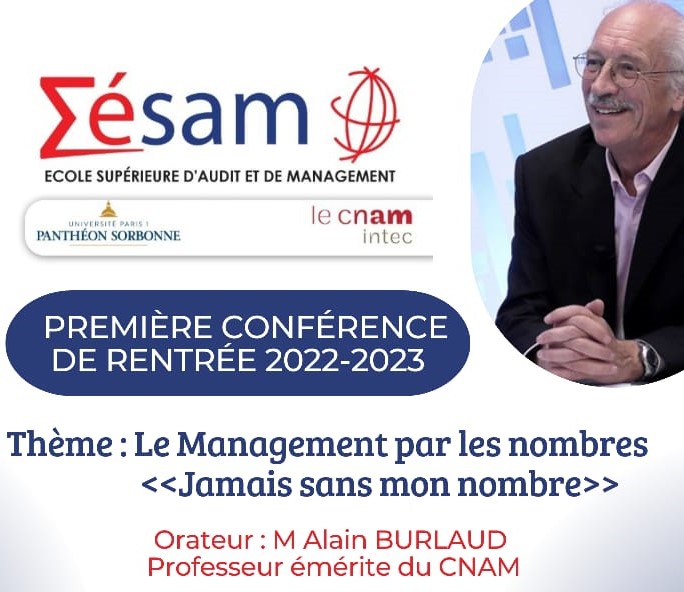 Σésam

ECOLE SUPÉRIEURE D'AUDIT ET DE MANAGEMENT

UNIVERSITÉ PARIS 1
PANTHÉON SORBONNE

le cnam
intec

PREMIÈRE CONFÉRENCE
DE RENTRÉE 2022-2023

Thème : Le Management par les nombres
<<Jamais sans mon nombre>>

Orateur : M Alain BURLAUD
Professeur émérite du CNAM